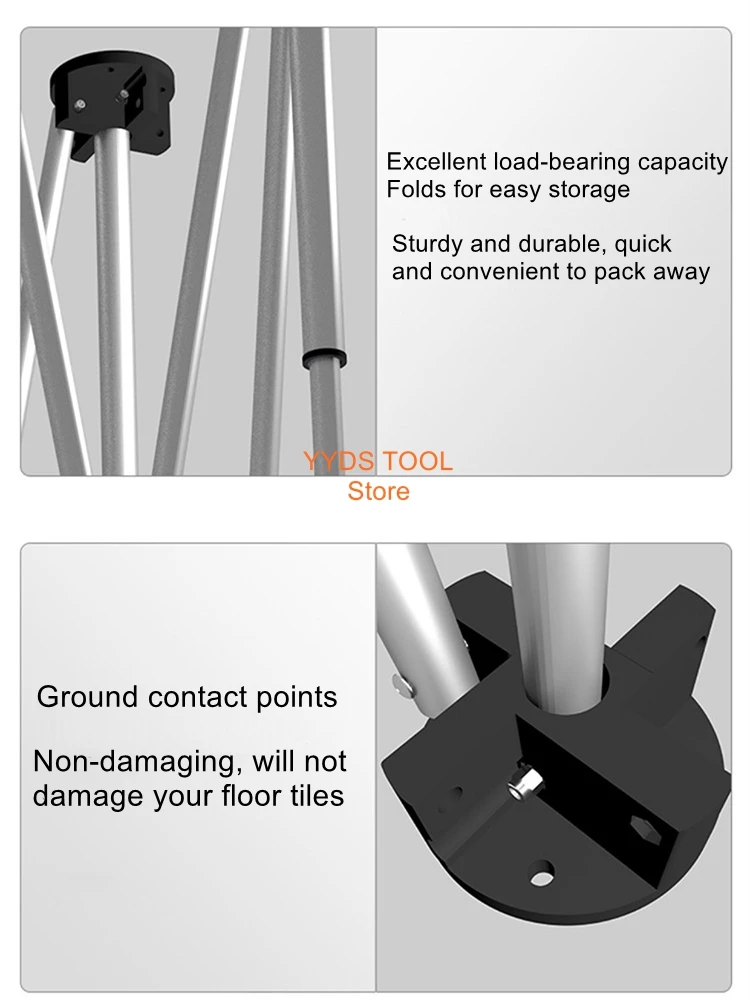 Excellent load-bearing capacity
Folds for easy storage

Sturdy and durable, quick and convenient to pack away

Ground contact points

Non-damaging, will not damage your floor tiles

YYDS TOOL
Store